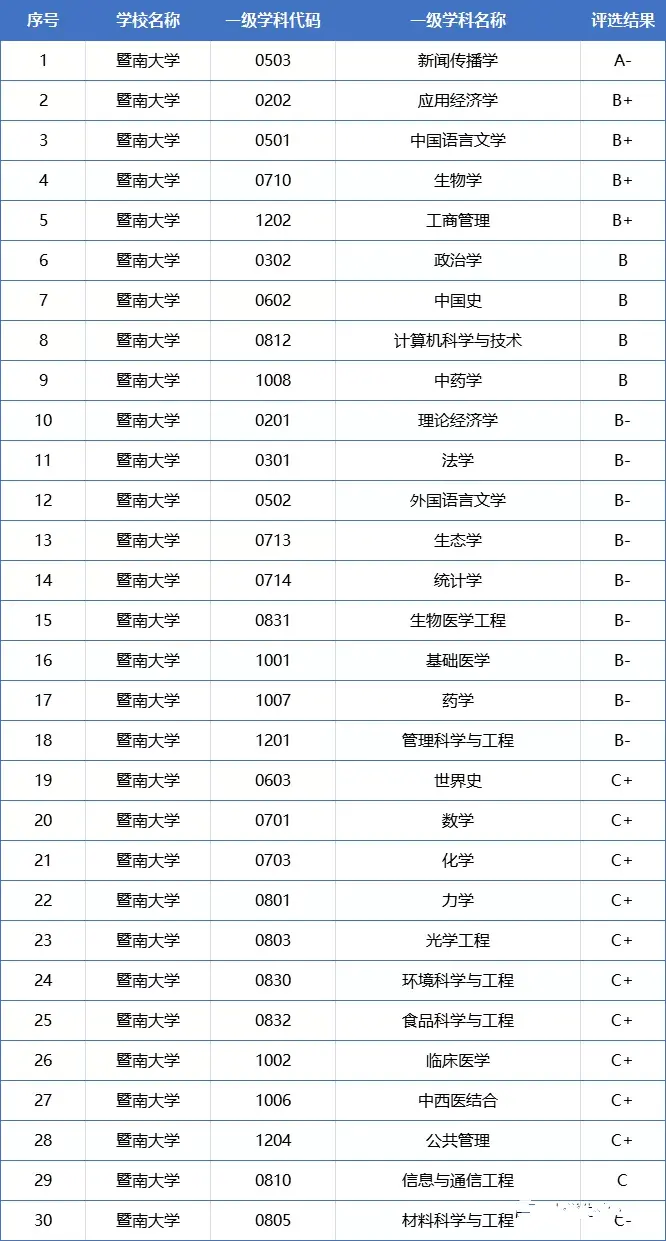 | 序号 | 学校名称 | 一级学科代码 | 一级学科名称 | 评选结果 |
|---|---|---|---|---|
| 1 | 暨南大学 | 0503 | 新闻传播学 | A- |
| 2 | 暨南大学 | 0202 | 应用经济学 | B+ |
| 3 | 暨南大学 | 0501 | 中国语言文学 | B+ |
| 4 | 暨南大学 | 0710 | 生物学 | B+ |
| 5 | 暨南大学 | 1202 | 工商管理 | B+ |
| 6 | 暨南大学 | 0302 | 政治学 | B |
| 7 | 暨南大学 | 0602 | 中国史 | B |
| 8 | 暨南大学 | 0812 | 计算机科学与技术 | B |
| 9 | 暨南大学 | 1008 | 中药学 | B |
| 10 | 暨南大学 | 0201 | 理论经济学 | B- |
| 11 | 暨南大学 | 0301 | 法学 | B- |
| 12 | 暨南大学 | 0502 | 外国语言文学 | B- |
| 13 | 暨南大学 | 0713 | 生态学 | B- |
| 14 | 暨南大学 | 0714 | 统计学 | B- |
| 15 | 暨南大学 | 0831 | 生物医学工程 | B- |
| 16 | 暨南大学 | 1001 | 基础医学 | B- |
| 17 | 暨南大学 | 1007 | 药学 | B- |
| 18 | 暨南大学 | 1201 | 管理科学与工程 | B- |
| 19 | 暨南大学 | 0603 | 世界史 | C+ |
| 20 | 暨南大学 | 0701 | 数学 | C+ |
| 21 | 暨南大学 | 0703 | 化学 | C+ |
| 22 | 暨南大学 | 0801 | 力学 | C+ |
| 23 | 暨南大学 | 0803 | 光学工程 | C+ |
| 24 | 暨南大学 | 0830 | 环境科学与工程 | C+ |
| 25 | 暨南大学 | 0832 | 食品科学与工程 | C+ |
| 26 | 暨南大学 | 1002 | 临床医学 | C+ |
| 27 | 暨南大学 | 1006 | 中西医结合 | C+ |
| 28 | 暨南大学 | 1204 | 公共管理 | C+ |
| 29 | 暨南大学 | 0810 | 信息与通信工程 | C |
| 30 | 暨南大学 | 0805 | 材料科学与工程 | C- |